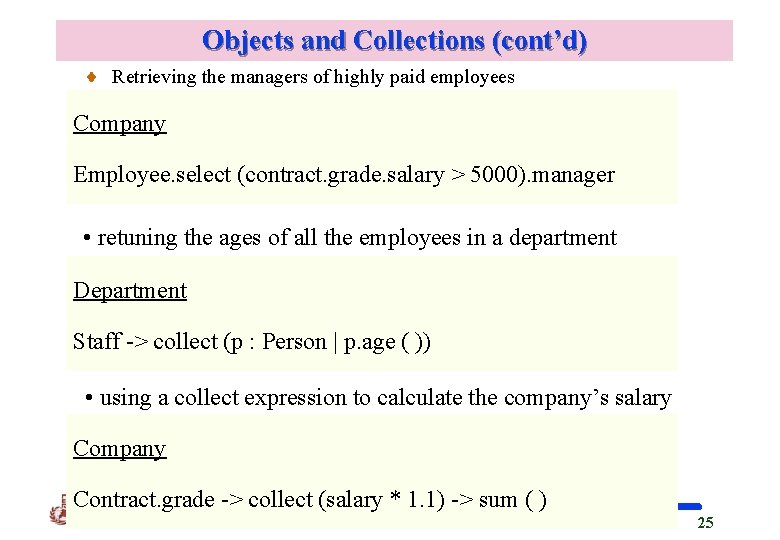 Objects and Collections (cont'd)

Retrieving the managers of highly paid employees

Company

Employee.select (contract.grade.salary > 5000).manager

• retuning the ages of all the employees in a department

Department

Staff -> collect (p : Person | p.age ( ))

• using a collect expression to calculate the company's salary

Company

Contract.grade -> collect (salary * 1.1) -> sum ( )

25